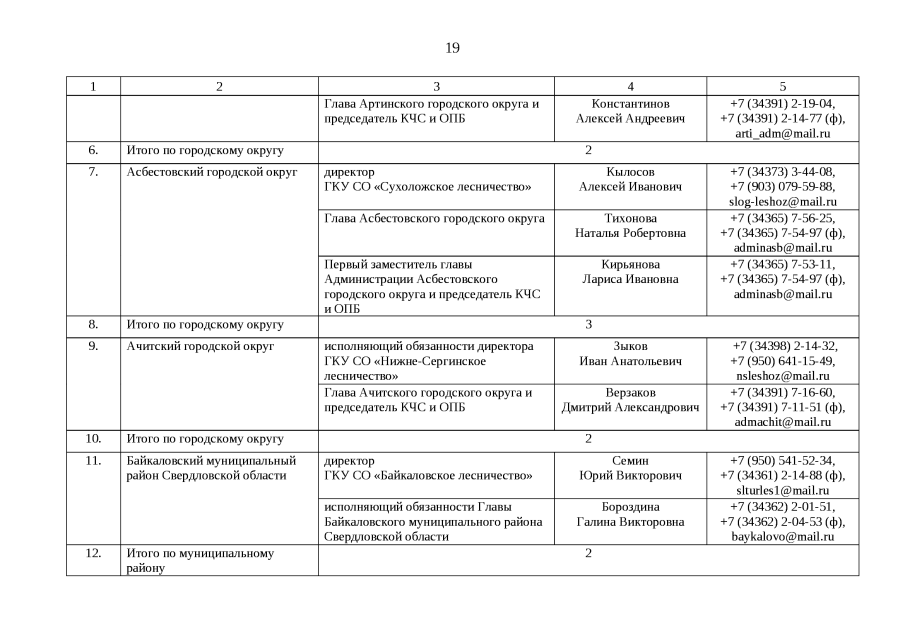 19

| 1 | 2 | 3 | 4 | 5 |
|---|---|---|---|---|
| | | Глава Артинского городского округа и председатель КЧС и ОПБ | Константинов Алексей Андреевич | +7 (34391) 2-19-04, +7 (34391) 2-14-77 (ф), arti_adm@mail.ru |
| 6. | Итого по городскому округу | 2 | | |
| 7. | Асбестовский городской округ | директор ГКУ СО «Сухоложское лесничество» | Кылосов Алексей Иванович | +7 (34373) 3-44-08, +7 (903) 079-59-88, slog-leshoz@mail.ru |
| | | Глава Асбестовского городского округа | Тихонова Наталья Робертовна | +7 (34365) 7-56-25, +7 (34365) 7-54-97 (ф), adminasb@mail.ru |
| | | Первый заместитель главы Администрации Асбестовского городского округа и председатель КЧС и ОПБ | Кирьянова Лариса Ивановна | +7 (34365) 7-53-11, +7 (34365) 7-54-97 (ф), adminasb@mail.ru |
| 8. | Итого по городскому округу | 3 | | |
| 9. | Ачитский городской округ | исполняющий обязанности директора ГКУ СО «Нижне-Сергинское лесничество» | Зыков Иван Анатольевич | +7 (34398) 2-14-32, +7 (950) 641-15-49, nsleshoz@mail.ru |
| | | Глава Ачитского городского округа и председатель КЧС и ОПБ | Верзаков Дмитрий Александрович | +7 (34391) 7-16-60, +7 (34391) 7-11-51 (ф), admachit@mail.ru |
| 10. | Итого по городскому округу | 2 | | |
| 11. | Байкаловский муниципальный район Свердловской области | директор ГКУ СО «Байкаловское лесничество» | Семин Юрий Викторович | +7 (950) 541-52-34, +7 (34361) 2-14-88 (ф), slturles1@mail.ru |
| | | исполняющий обязанности Главы Байкаловского муниципального района Свердловской области | Бороздина Галина Викторовна | +7 (34362) 2-01-51, +7 (34362) 2-04-53 (ф), baykalovo@mail.ru |
| 12. | Итого по муниципальному району | 2 | | |